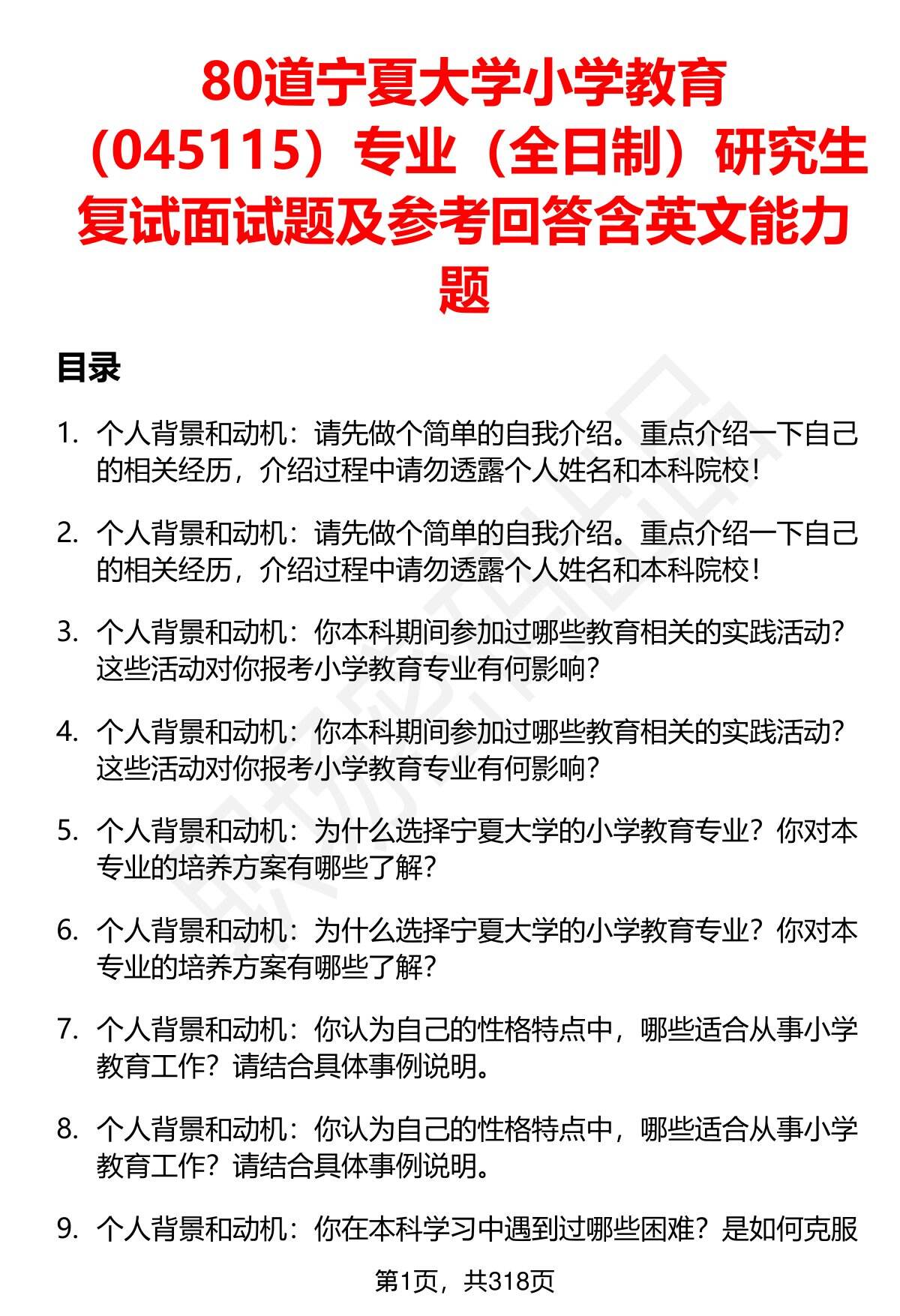 80道宁夏大学小学教育（045115）专业（全日制）研究生复试面试题及参考回答含英文能力题

目录

1. 个人背景和动机：请先做个简单的自我介绍。重点介绍一下自己的相关经历，介绍过程中请勿透露个人姓名和本科院校！

2. 个人背景和动机：请先做个简单的自我介绍。重点介绍一下自己的相关经历，介绍过程中请勿透露个人姓名和本科院校！

3. 个人背景和动机：你本科期间参加过哪些教育相关的实践活动？这些活动对你报考小学教育专业有何影响？

4. 个人背景和动机：你本科期间参加过哪些教育相关的实践活动？这些活动对你报考小学教育专业有何影响？

5. 个人背景和动机：为什么选择宁夏大学的小学教育专业？你对本专业的培养方案有哪些了解？

6. 个人背景和动机：为什么选择宁夏大学的小学教育专业？你对本专业的培养方案有哪些了解？

7. 个人背景和动机：你认为自己的性格特点中，哪些适合从事小学教育工作？请结合具体事例说明。

8. 个人背景和动机：你认为自己的性格特点中，哪些适合从事小学教育工作？请结合具体事例说明。

9. 个人背景和动机：你在本科学习中遇到过哪些困难？是如何克服

第1页，共318页